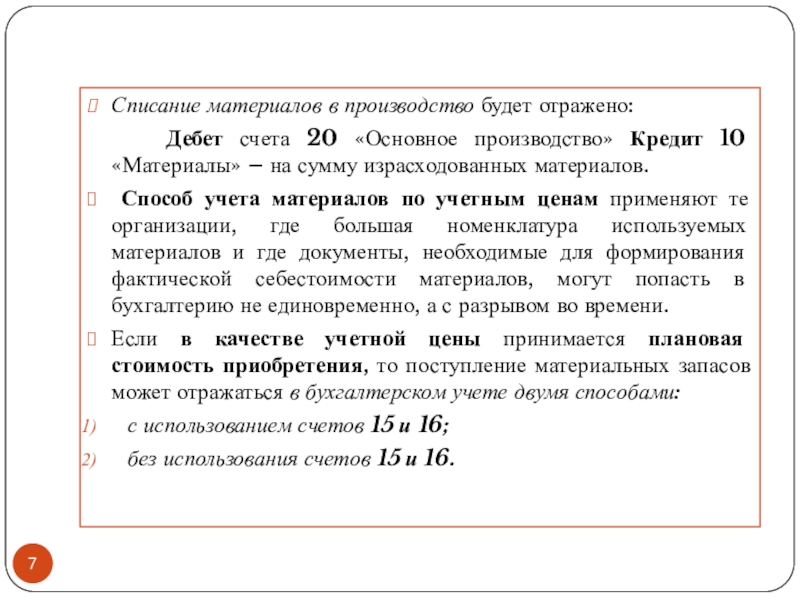 Списание материалов в производство будет отражено:

Дебет счета 20 «Основное производство» Кредит 10 «Материалы» – на сумму израсходованных материалов.

Способ учета материалов по учетным ценам применяют те организации, где большая номенклатура используемых материалов и где документы, необходимые для формирования фактической себестоимости материалов, могут попасть в бухгалтерию не единовременно, а с разрывом во времени.

Если в качестве учетной цены принимается плановая стоимость приобретения, то поступление материальных запасов может отражаться в бухгалтерском учете двумя способами:

1) с использованием счетов 15 и 16;

2) без использования счетов 15 и 16.

7